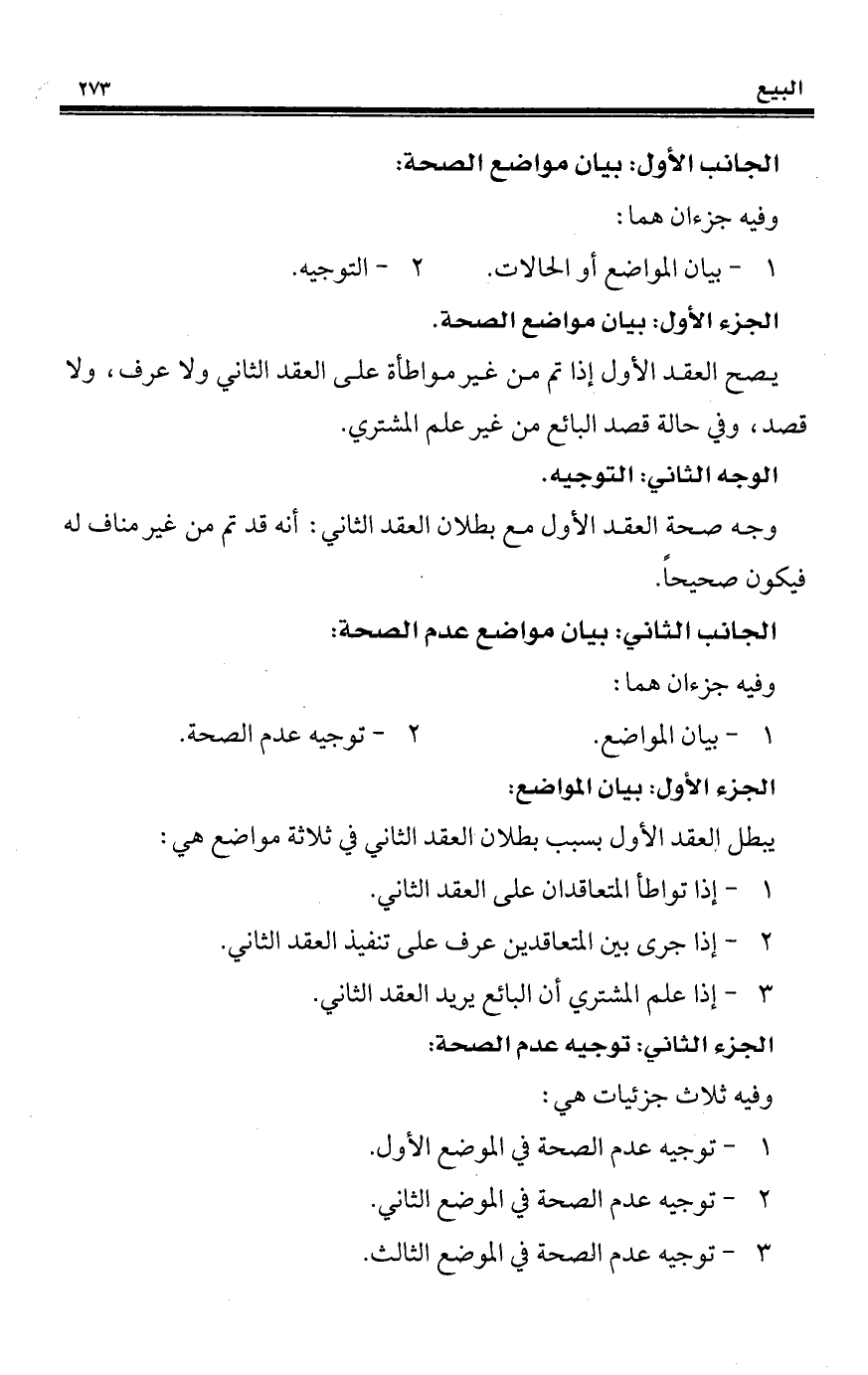 البيع ٢٧٣

الجانب الأول: بيان مواضع الصحة:

وفيه جزءان هما:

١ - بيان المواضع أو الحالات. ٢ - التوجيه.

الجزء الأول: بيان مواضع الصحة.

يصح العقد الأول إذا تم من غير مواطأة على العقد الثاني ولا عرف، ولا قصد، وفي حالة قصد البائع من غير علم المشتري.

الوجه الثاني: التوجيه.

وجه صحة العقد الأول مع بطلان العقد الثاني: أنه قد تم من غير مناف له فيكون صحيحاً.

الجانب الثاني: بيان مواضع عدم الصحة:

وفيه جزءان هما:

١ - بيان المواضع. ٢ - توجيه عدم الصحة.

الجزء الأول: بيان المواضع:

يبطل العقد الأول بسبب بطلان العقد الثاني في ثلاثة مواضع هي:

١ - إذا تواطأ المتعاقدان على العقد الثاني.

٢ - إذا جرى بين المتعاقدين عرف على تنفيذ العقد الثاني.

٣ - إذا علم المشتري أن البائع يريد العقد الثاني.

الجزء الثاني: توجيه عدم الصحة:

وفيه ثلاث جزئيات هي:

١ - توجيه عدم الصحة في الموضع الأول.

٢ - توجيه عدم الصحة في الموضع الثاني.

٣ - توجيه عدم الصحة في الموضع الثالث.